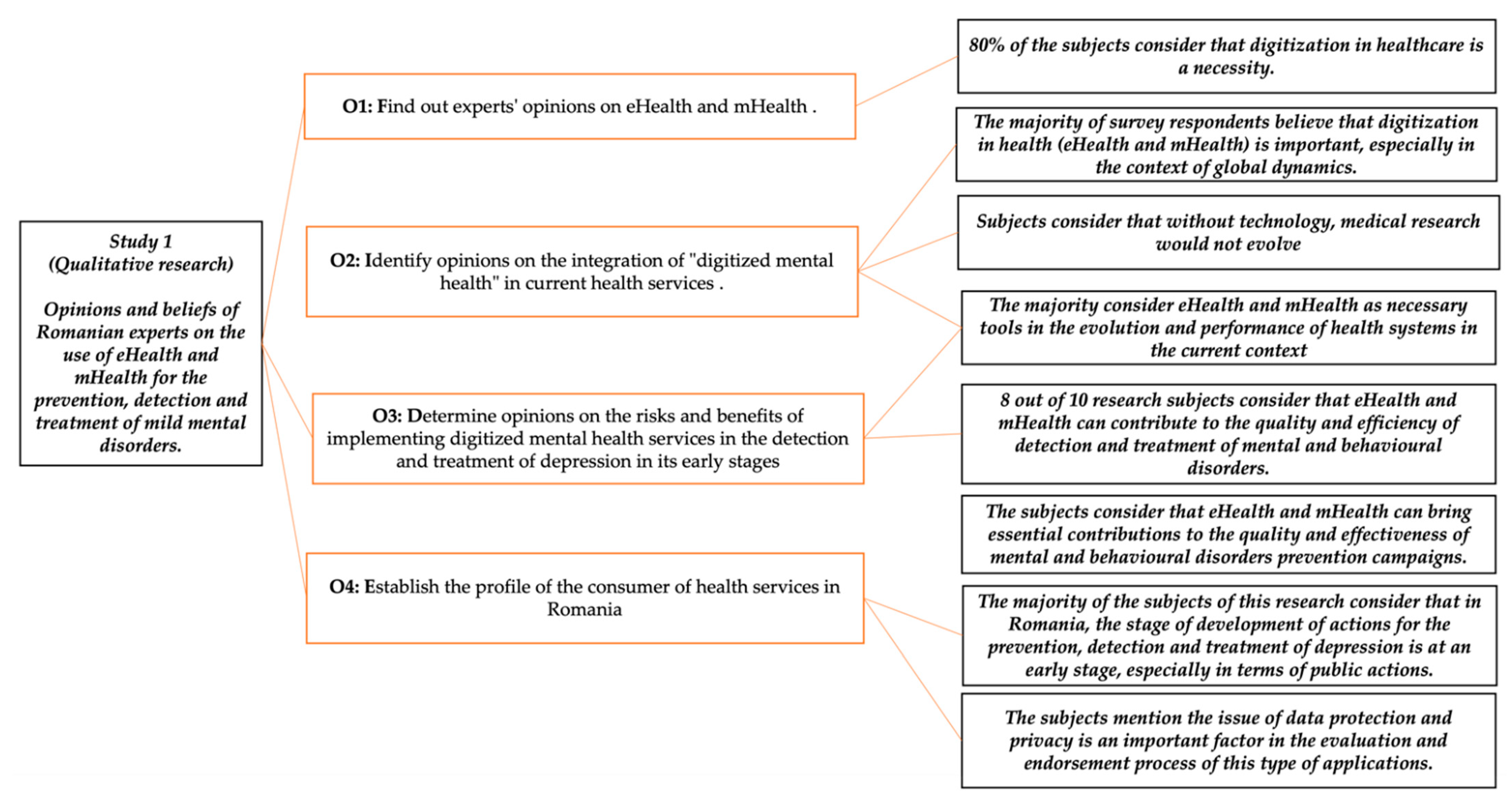 Study 1
(Qualitative research)

Opinions and beliefs of Romanian experts on the use of eHealth and mHealth for the prevention, detection and treatment of mild mental disorders.

O1: Find out experts' opinions on eHealth and mHealth .

O2: Identify opinions on the integration of "digitized mental health" in current health services .

O3: Determine opinions on the risks and benefits of implementing digitized mental health services in the detection and treatment of depression in its early stages

O4: Establish the profile of the consumer of health services in Romania

80% of the subjects consider that digitization in healthcare is a necessity.

The majority of survey respondents believe that digitization in health (eHealth and mHealth) is important, especially in the context of global dynamics.

Subjects consider that without technology, medical research would not evolve

The majority consider eHealth and mHealth as necessary tools in the evolution and performance of health systems in the current context

8 out of 10 research subjects consider that eHealth and mHealth can contribute to the quality and efficiency of detection and treatment of mental and behavioural disorders.

The subjects consider that eHealth and mHealth can bring essential contributions to the quality and effectiveness of mental and behavioural disorders prevention campaigns.

The majority of the subjects of this research consider that in Romania, the stage of development of actions for the prevention, detection and treatment of depression is at an early stage, especially in terms of public actions.

The subjects mention the issue of data protection and privacy is an important factor in the evaluation and endorsement process of this type of applications.